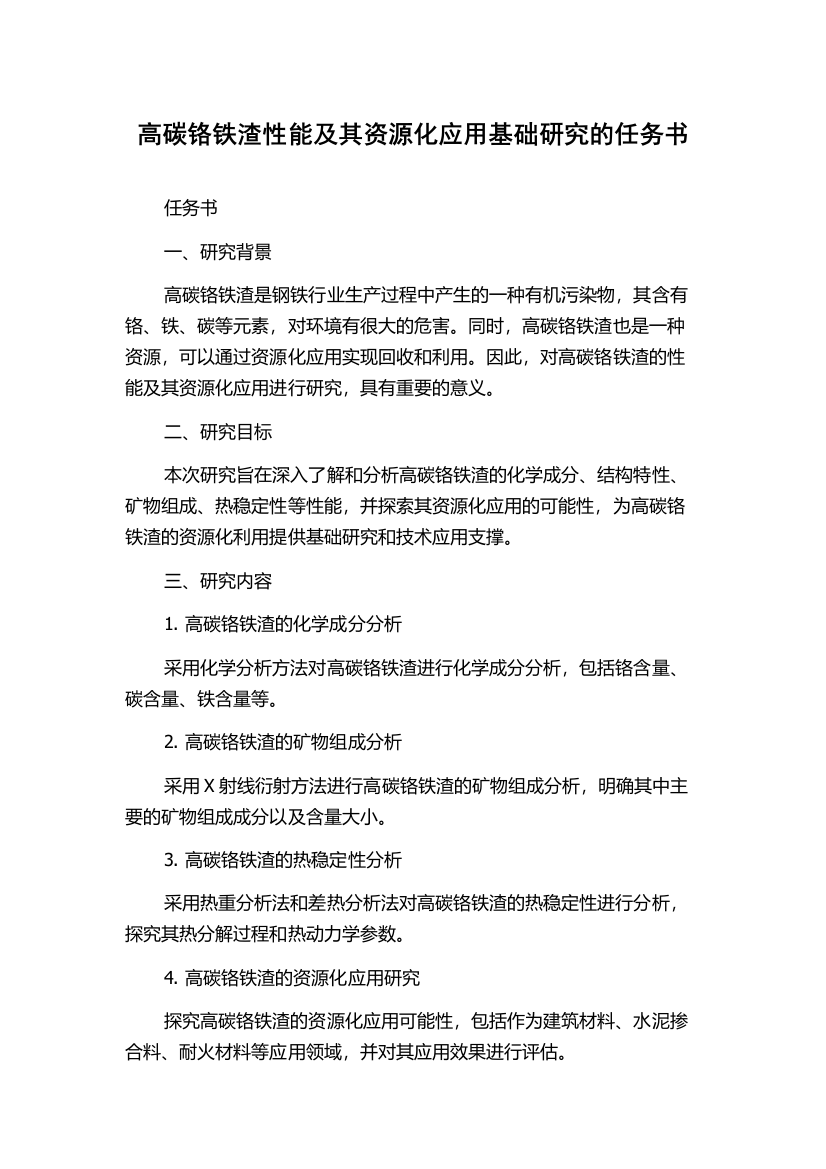 高碳铬铁渣性能及其资源化应用基础研究的任务书

任务书

一、研究背景

高碳铬铁渣是钢铁行业生产过程中产生的一种有机污染物，其含有铬、铁、碳等元素，对环境有很大的危害。同时，高碳铬铁渣也是一种资源，可以通过资源化应用实现回收和利用。因此，对高碳铬铁渣的性能及其资源化应用进行研究，具有重要的意义。

二、研究目标

本次研究旨在深入了解和分析高碳铬铁渣的化学成分、结构特性、矿物组成、热稳定性等性能，并探索其资源化应用的可能性，为高碳铬铁渣的资源化利用提供基础研究和技术应用支撑。

三、研究内容

1. 高碳铬铁渣的化学成分分析

采用化学分析方法对高碳铬铁渣进行化学成分分析，包括铬含量、碳含量、铁含量等。

2. 高碳铬铁渣的矿物组成分析

采用 X 射线衍射方法进行高碳铬铁渣的矿物组成分析，明确其中主要的矿物组成成分以及含量大小。

3. 高碳铬铁渣的热稳定性分析

采用热重分析法和差热分析法对高碳铬铁渣的热稳定性进行分析，探究其热分解过程和热动力学参数。

4. 高碳铬铁渣的资源化应用研究

探究高碳铬铁渣的资源化应用可能性，包括作为建筑材料、水泥掺合料、耐火材料等应用领域，并对其应用效果进行评估。